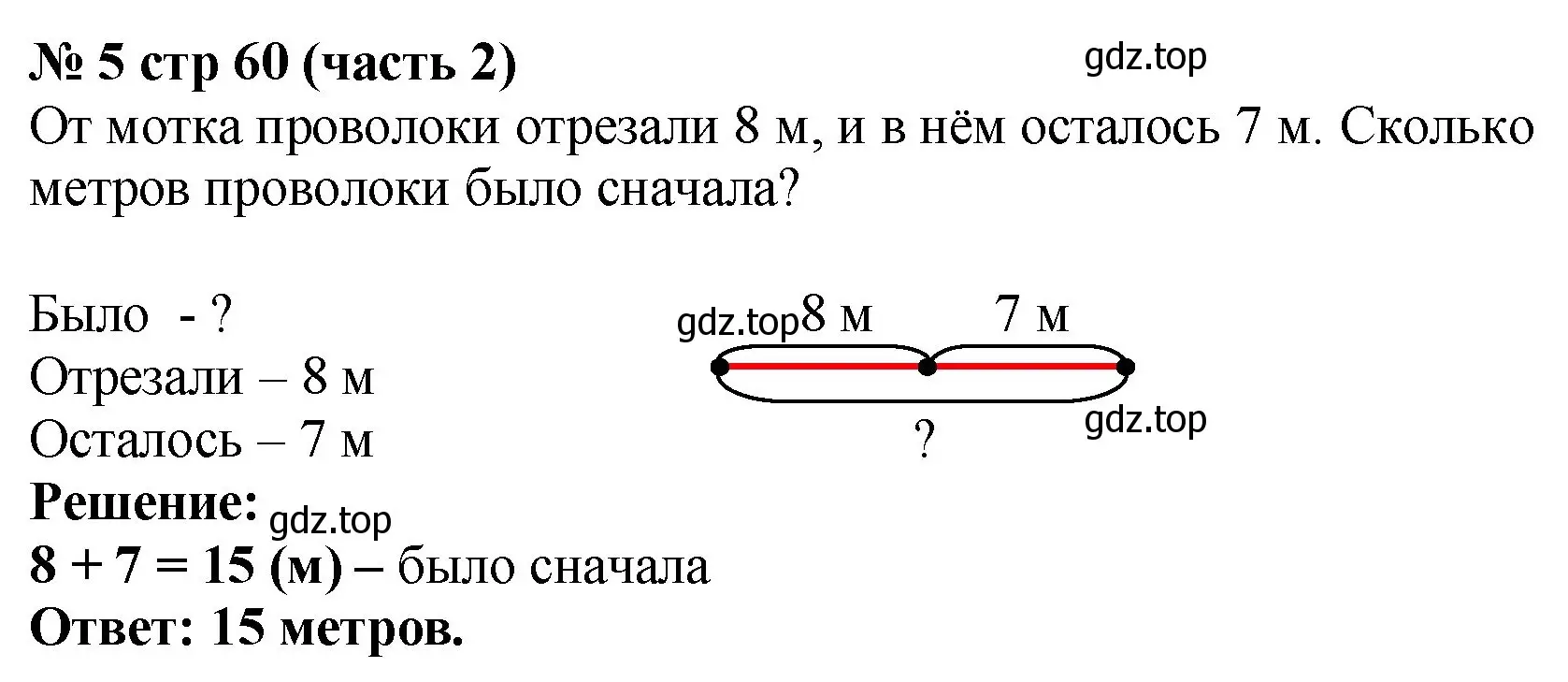 № 5 стр 60 (часть 2)
gdz.top
От мотка проволоки отрезали 8 м, и в нём осталось 7 м. Сколько метров проволоки было сначала?

Было - ?
Отрезали – 8 м
Осталось – 7 м

gdz.top 8 м
7 м
gdz.top
?

Решение:
gdz.top
8 + 7 = 15 (м) – было сначала
Ответ: 15 метров.